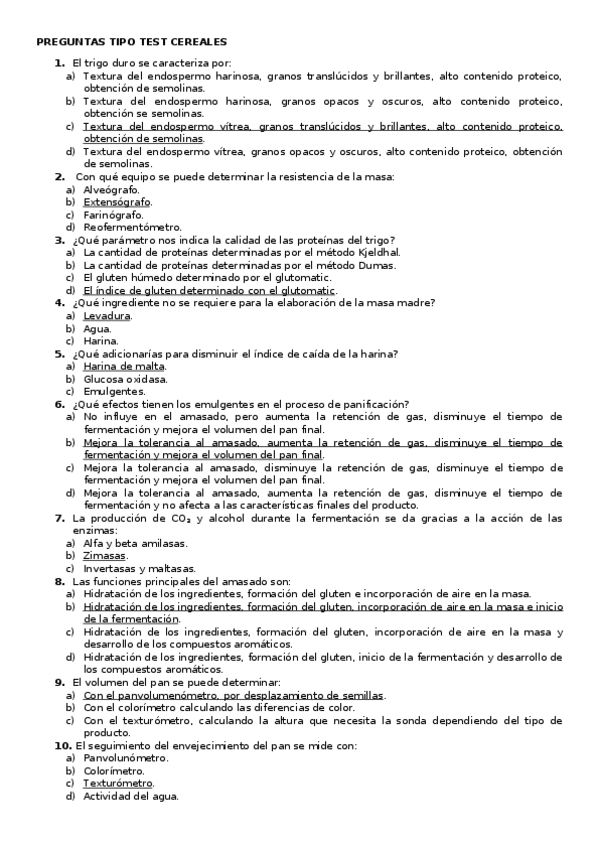 PREGUNTAS TIPO TEST CEREALES

1. El trigo duro se caracteriza por:
a) Textura del endospermo harinosa, granos translúcidos y brillantes, alto contenido proteico, obtención de semolinas.
b) Textura del endospermo harinosa, granos opacos y oscuros, alto contenido proteico, obtención se semolinas.
c) Textura del endospermo vítrea, granos translúcidos y brillantes, alto contenido proteico, obtención de semolinas.
d) Textura del endospermo vítrea, granos opacos y oscuros, alto contenido proteico, obtención de semolinas.

2. Con qué equipo se puede determinar la resistencia de la masa:
a) Alveógrafo.
b) Extensógrafo.
c) Farinógrafo.
d) Reofermentómetro.

3. ¿Qué parámetro nos indica la calidad de las proteínas del trigo?
a) La cantidad de proteínas determinadas por el método Kjeldhal.
b) La cantidad de proteínas determinadas por el método Dumas.
c) El gluten húmedo determinado por el glutomatic.
d) El índice de gluten determinado con el glutomatic.

4. ¿Qué ingrediente no se requiere para la elaboración de la masa madre?
a) Levadura.
b) Agua.
c) Harina.

5. ¿Qué adicionarías para disminuir el índice de caída de la harina?
a) Harina de malta.
b) Glucosa oxidasa.
c) Emulgentes.

6. ¿Qué efectos tienen los emulgentes en el proceso de panificación?
a) No influye en el amasado, pero aumenta la retención de gas, disminuye el tiempo de fermentación y mejora el volumen del pan final.
b) Mejora la tolerancia al amasado, aumenta la retención de gas, disminuye el tiempo de fermentación y mejora el volumen del pan final.
c) Mejora la tolerancia al amasado, disminuye la retención de gas, disminuye el tiempo de fermentación y mejora el volumen del pan final.
d) Mejora la tolerancia al amasado, aumenta la retención de gas, disminuye el tiempo de fermentación y no afecta a las características finales del producto.

7. La producción de $CO_2$ y alcohol durante la fermentación se da gracias a la acción de las enzimas:
a) Alfa y beta amilasas.
b) Zimasas.
c) Invertasas y maltasas.

8. Las funciones principales del amasado son:
a) Hidratación de los ingredientes, formación del gluten e incorporación de aire en la masa.
b) Hidratación de los ingredientes, formación del gluten, incorporación de aire en la masa e inicio de la fermentación.
c) Hidratación de los ingredientes, formación del gluten, incorporación de aire en la masa y desarrollo de los compuestos aromáticos.
d) Hidratación de los ingredientes, formación del gluten, inicio de la fermentación y desarrollo de los compuestos aromáticos.

9. El volumen del pan se puede determinar:
a) Con el panvolumenómetro, por desplazamiento de semillas.
b) Con el colorímetro calculando las diferencias de color.
c) Con el texturómetro, calculando la altura que necesita la sonda dependiendo del tipo de producto.

10. El seguimiento del envejecimiento del pan se mide con:
a) Panvolunómetro.
b) Colorímetro.
c) Texturómetro.
d) Actividad del agua.